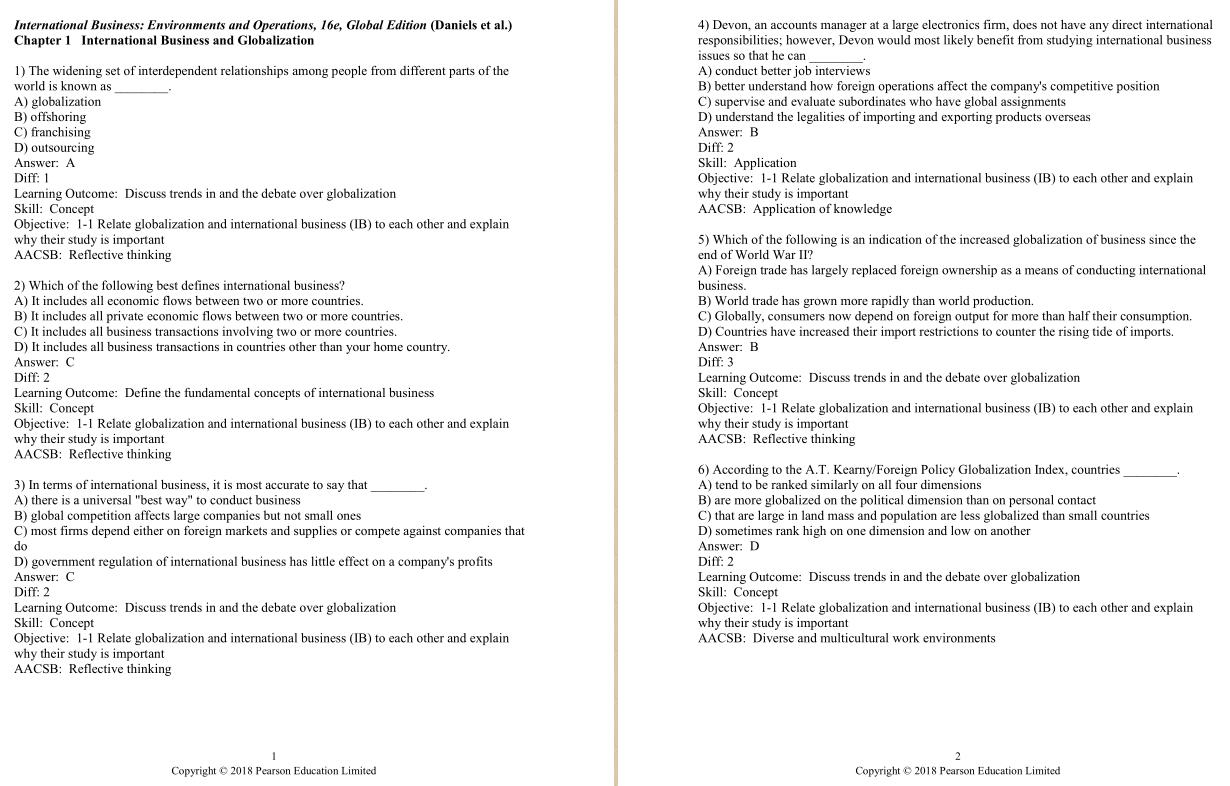 International Business: Environments and Operations, 16e, Global Edition (Daniels et al.)
Chapter 1 International Business and Globalization

1) The widening set of interdependent relationships among people from different parts of the world is known as ____.
A) globalization
B) offshoring
C) franchising
D) outsourcing
Answer: A
Diff: 1
Learning Outcome: Discuss trends in and the debate over globalization
Skill: Concept
Objective: 1-1 Relate globalization and international business (IB) to each other and explain why their study is important
AACSB: Reflective thinking

2) Which of the following best defines international business?
A) It includes all economic flows between two or more countries.
B) It includes all private economic flows between two or more countries.
C) It includes all business transactions involving two or more countries.
D) It includes all business transactions in countries other than your home country.
Answer: C
Diff: 2
Learning Outcome: Define the fundamental concepts of international business
Skill: Concept
Objective: 1-1 Relate globalization and international business (IB) to each other and explain why their study is important
AACSB: Reflective thinking

3) In terms of international business, it is most accurate to say that ____.
A) there is a universal "best way" to conduct business
B) global competition affects large companies but not small ones
C) most firms depend either on foreign markets and supplies or compete against companies that do
D) government regulation of international business has little effect on a company's profits
Answer: C
Diff: 2
Learning Outcome: Discuss trends in and the debate over globalization
Skill: Concept
Objective: 1-1 Relate globalization and international business (IB) to each other and explain why their study is important
AACSB: Reflective thinking

1
Copyright © 2018 Pearson Education Limited

4) Devon, an accounts manager at a large electronics firm, does not have any direct international responsibilities; however, Devon would most likely benefit from studying international business issues so that he can ____.
A) conduct better job interviews
B) better understand how foreign operations affect the company's competitive position
C) supervise and evaluate subordinates who have global assignments
D) understand the legalities of importing and exporting products overseas
Answer: B
Diff: 2
Skill: Application
Objective: 1-1 Relate globalization and international business (IB) to each other and explain why their study is important
AACSB: Application of knowledge

5) Which of the following is an indication of the increased globalization of business since the end of World War II?
A) Foreign trade has largely replaced foreign ownership as a means of conducting international business.
B) World trade has grown more rapidly than world production.
C) Globally, consumers now depend on foreign output for more than half their consumption.
D) Countries have increased their import restrictions to counter the rising tide of imports.
Answer: B
Diff: 3
Learning Outcome: Discuss trends in and the debate over globalization
Skill: Concept
Objective: 1-1 Relate globalization and international business (IB) to each other and explain why their study is important
AACSB: Reflective thinking

6) According to the A.T. Kearny/Foreign Policy Globalization Index, countries ____.
A) tend to be ranked similarly on all four dimensions
B) are more globalized on the political dimension than on personal contact
C) that are large in land mass and population are less globalized than small countries
D) sometimes rank high on one dimension and low on another
Answer: D
Diff: 2
Learning Outcome: Discuss trends in and the debate over globalization
Skill: Concept
Objective: 1-1 Relate globalization and international business (IB) to each other and explain why their study is important
AACSB: Diverse and multicultural work environments

2
Copyright © 2018 Pearson Education Limited